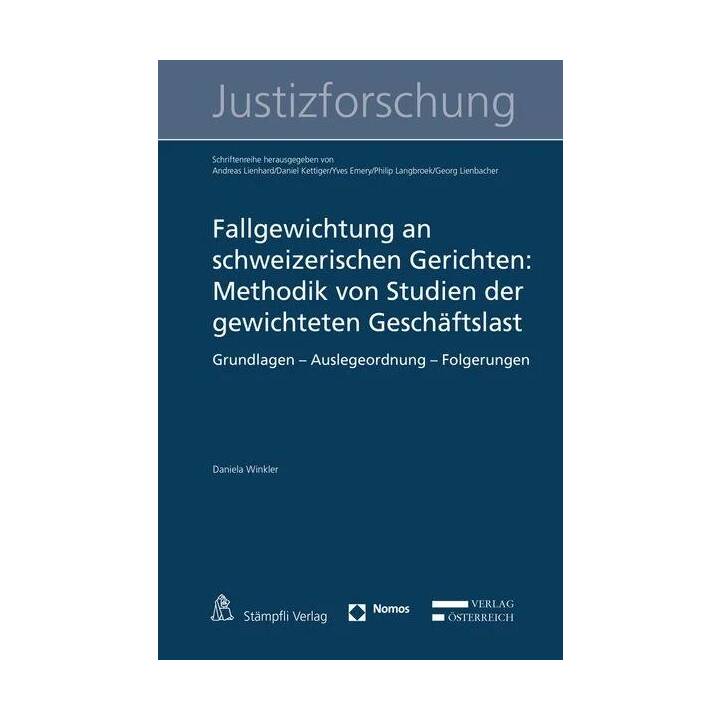 Justizforschung

Schriftenreihe herausgegeben von
Andreas Lienhard/Daniel Kettiger/Yves Emery/Philip Langbroek/Georg Lienbacher

Fallgewichtung an schweizerischen Gerichten: Methodik von Studien der gewichteten Geschäftslast

Grundlagen – Auslegeordnung – Folgerungen

Daniela Winkler

Stämpfli Verlag

Nomos

VERLAG
ÖSTERREICH